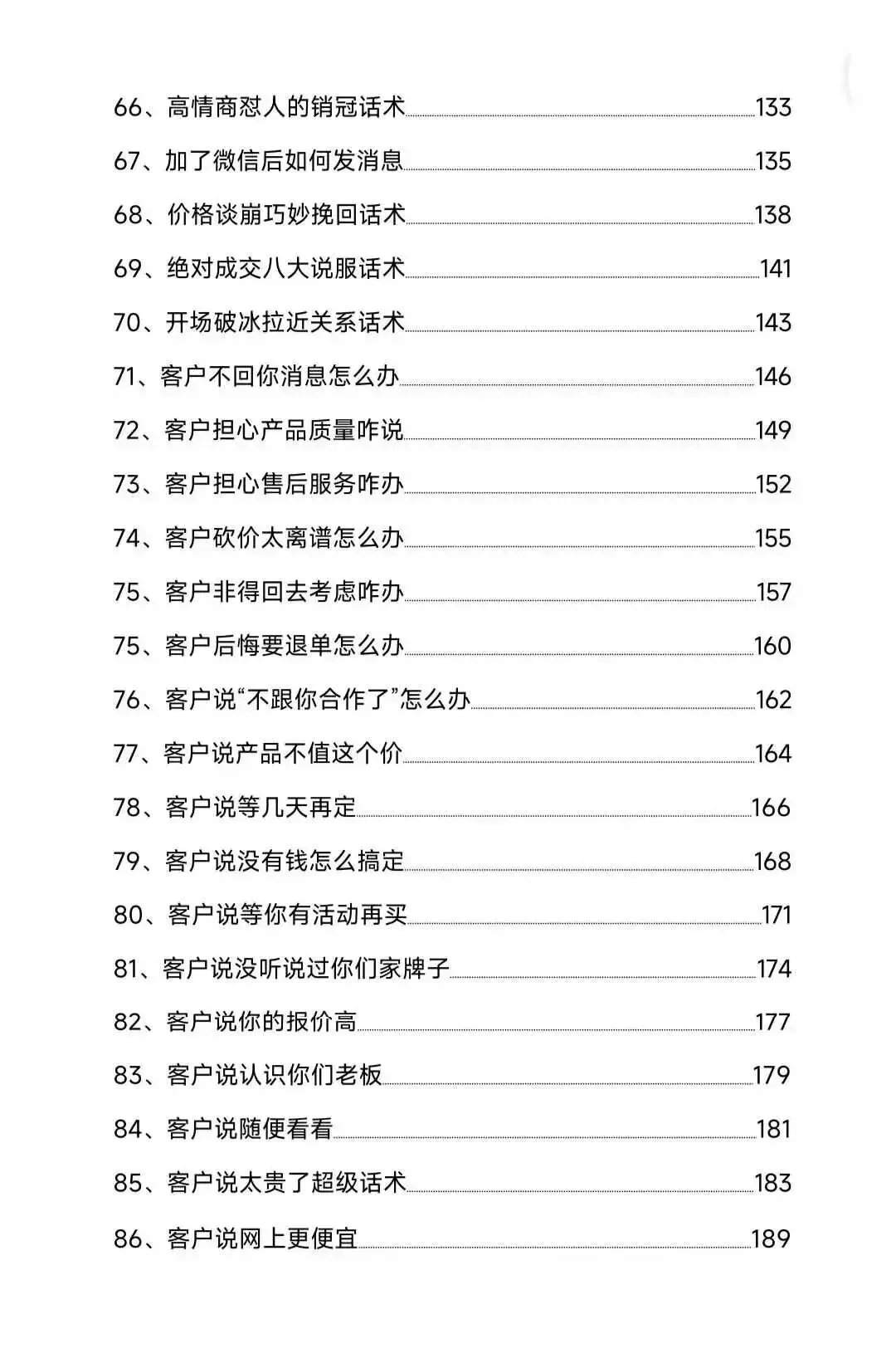 66、高情商怼人的销冠话术 133
67、加了微信后如何发消息 135
68、价格谈崩巧妙挽回话术 138
69、绝对成交八大说服话术 141
70、开场破冰拉近关系话术 143
71、客户不回你消息怎么办 146
72、客户担心产品质量咋说 149
73、客户担心售后服务咋办 152
74、客户砍价太离谱怎么办 155
75、客户非得回去考虑咋办 157
75、客户后悔要退单怎么办 160
76、客户说“不跟你合作了”怎么办 162
77、客户说产品不值这个价 164
78、客户说等几天再定 166
79、客户说没有钱怎么搞定 168
80、客户说等你有活动再买 171
81、客户说没听说过你们家牌子 174
82、客户说你的报价高 177
83、客户说认识你们老板 179
84、客户说随便看看 181
85、客户说太贵了超级话术 183
86、客户说网上更便宜 189